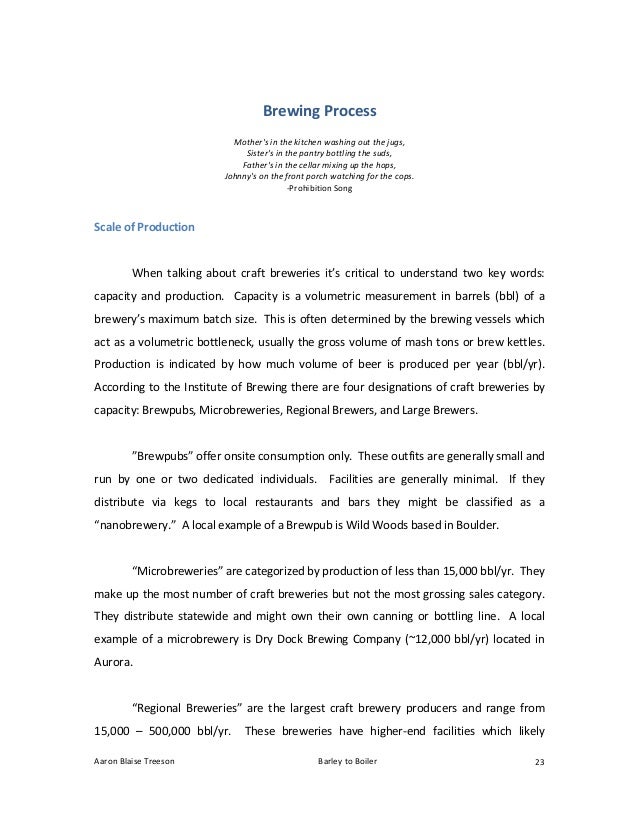 Brewing Process

Mother's in the kitchen washing out the jugs,
Sister's in the pantry bottling the suds,
Father's in the cellar mixing up the hops,
Johnny's on the front porch watching for the cops.
-Prohibition Song

Scale of Production

When talking about craft breweries it's critical to understand two key words: capacity and production. Capacity is a volumetric measurement in barrels (bbl) of a brewery's maximum batch size. This is often determined by the brewing vessels which act as a volumetric bottleneck, usually the gross volume of mash tons or brew kettles. Production is indicated by how much volume of beer is produced per year (bbl/yr). According to the Institute of Brewing there are four designations of craft breweries by capacity: Brewpubs, Microbreweries, Regional Brewers, and Large Brewers.

"Brewpubs" offer onsite consumption only. These outfits are generally small and run by one or two dedicated individuals. Facilities are generally minimal. If they distribute via kegs to local restaurants and bars they might be classified as a "nanobrewery." A local example of a Brewpub is Wild Woods based in Boulder.

"Microbreweries" are categorized by production of less than 15,000 bbl/yr. They make up the most number of craft breweries but not the most grossing sales category. They distribute statewide and might own their own canning or bottling line. A local example of a microbrewery is Dry Dock Brewing Company (~12,000 bbl/yr) located in Aurora.

"Regional Breweries" are the largest craft brewery producers and range from 15,000 – 500,000 bbl/yr. These breweries have higher-end facilities which likely

Aaron Blaise Treeson    Barley to Boiler    23